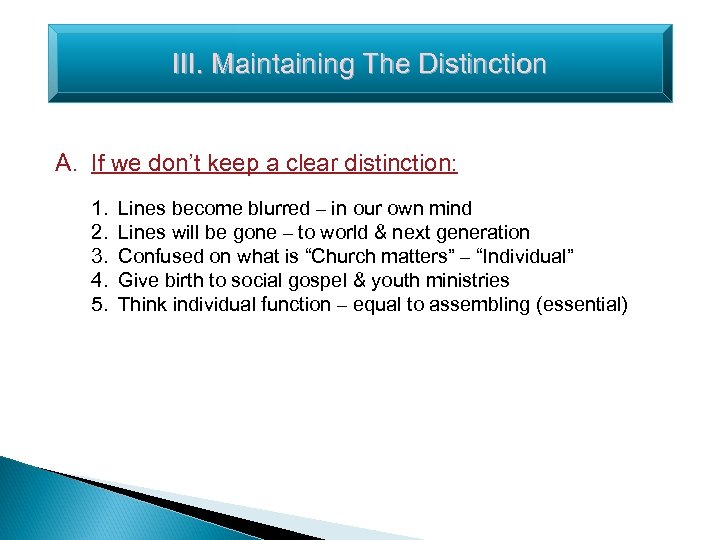 III. Maintaining The Distinction

A. If we don’t keep a clear distinction:

1. Lines become blurred – in our own mind
2. Lines will be gone – to world & next generation
3. Confused on what is “Church matters” – “Individual”
4. Give birth to social gospel & youth ministries
5. Think individual function – equal to assembling (essential)